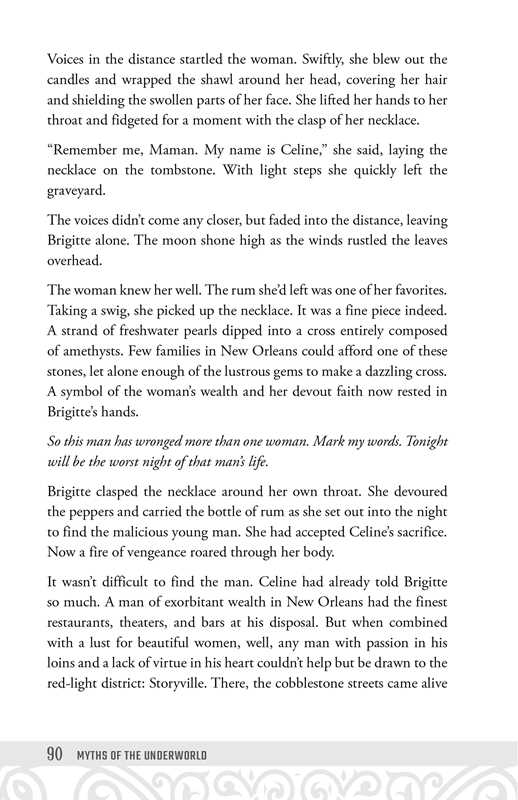 Voices in the distance startled the woman. Swiftly, she blew out the candles and wrapped the shawl around her head, covering her hair and shielding the swollen parts of her face. She lifted her hands to her throat and fidgeted for a moment with the clasp of her necklace.

"Remember me, Maman. My name is Celine," she said, laying the necklace on the tombstone. With light steps she quickly left the graveyard.

The voices didn't come any closer, but faded into the distance, leaving Brigitte alone. The moon shone high as the winds rustled the leaves overhead.

The woman knew her well. The rum she'd left was one of her favorites. Taking a swig, she picked up the necklace. It was a fine piece indeed. A strand of freshwater pearls dipped into a cross entirely composed of amethysts. Few families in New Orleans could afford one of these stones, let alone enough of the lustrous gems to make a dazzling cross. A symbol of the woman's wealth and her devout faith now rested in Brigitte's hands.

So this man has wronged more than one woman. Mark my words. Tonight will be the worst night of that man's life.

Brigitte clasped the necklace around her own throat. She devoured the peppers and carried the bottle of rum as she set out into the night to find the malicious young man. She had accepted Celine's sacrifice. Now a fire of vengeance roared through her body.

It wasn't difficult to find the man. Celine had already told Brigitte so much. A man of exorbitant wealth in New Orleans had the finest restaurants, theaters, and bars at his disposal. But when combined with a lust for beautiful women, well, any man with passion in his loins and a lack of virtue in his heart couldn't help but be drawn to the red-light district: Storyville. There, the cobblestone streets came alive

90 MYTHS OF THE UNDERWORLD